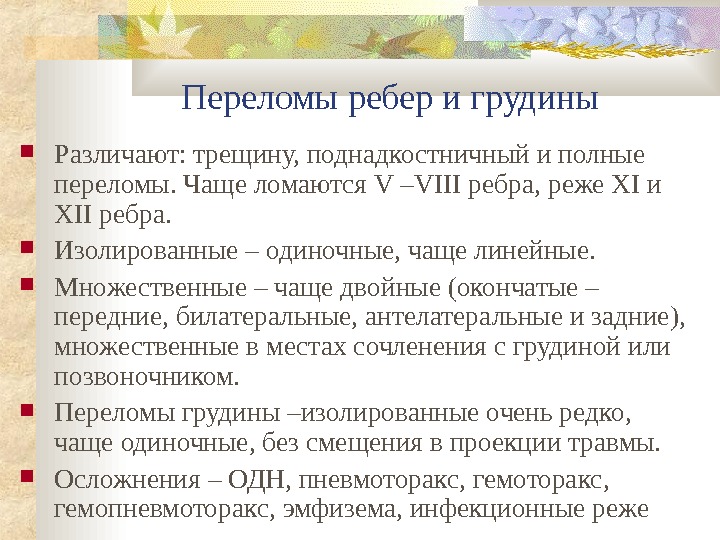 Переломы ребер и грудины

Различают: трещину, поднадкостничный и полные переломы. Чаще ломаются V –VIII ребра, реже XI и XII ребра.

Изолированные – одиночные, чаще линейные.

Множественные – чаще двойные (окончатые – передние, билатеральные, антелатеральные и задние), множественные в местах сочленения с грудиной или позвоночником.

Переломы грудины –изолированные очень редко, чаще одиночные, без смещения в проекции травмы.

Осложнения – ОДН, пневмоторакс, гемоторакс, гемопневмоторакс, эмфизема, инфекционные реже